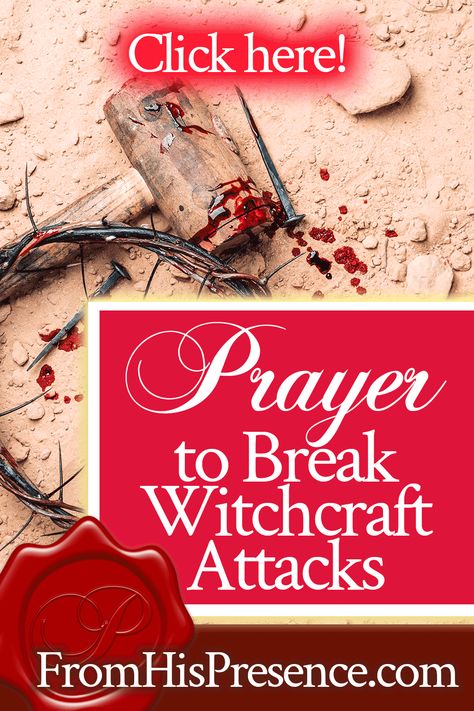 Click here!

Prayer to Break Witchcraft Attacks

P

FromHisPresence.com